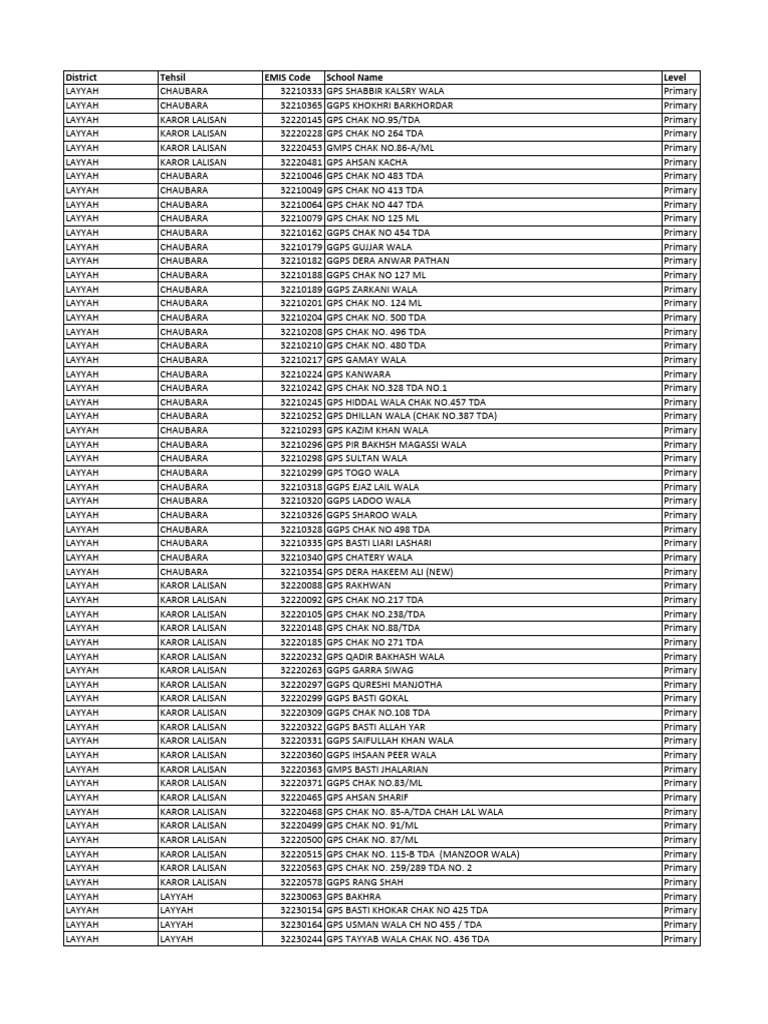 | District | Tehsil | EMIS Code | School Name | Level |
|---|---|---|---|---|
| LAYYAH | CHAUBARA | 32210333 | GPS SHABBIR KALSRY WALA | Primary |
| LAYYAH | CHAUBARA | 32210365 | GGPS KHOKHRI BARKHORDAR | Primary |
| LAYYAH | KAROR LALISAN | 32220145 | GPS CHAK NO.95/TDA | Primary |
| LAYYAH | KAROR LALISAN | 32220228 | GPS CHAK NO 264 TDA | Primary |
| LAYYAH | KAROR LALISAN | 32220453 | GMPS CHAK NO.86-A/ML | Primary |
| LAYYAH | KAROR LALISAN | 32220481 | GPS AHSAN KACHA | Primary |
| LAYYAH | CHAUBARA | 32210046 | GPS CHAK NO 483 TDA | Primary |
| LAYYAH | CHAUBARA | 32210049 | GPS CHAK NO 413 TDA | Primary |
| LAYYAH | CHAUBARA | 32210064 | GPS CHAK NO 447 TDA | Primary |
| LAYYAH | CHAUBARA | 32210079 | GPS CHAK NO 125 ML | Primary |
| LAYYAH | CHAUBARA | 32210162 | GGPS CHAK NO 454 TDA | Primary |
| LAYYAH | CHAUBARA | 32210179 | GGPS GUJJAR WALA | Primary |
| LAYYAH | CHAUBARA | 32210182 | GGPS DERA ANWAR PATHAN | Primary |
| LAYYAH | CHAUBARA | 32210188 | GGPS CHAK NO 127 ML | Primary |
| LAYYAH | CHAUBARA | 32210189 | GGPS ZARKANI WALA | Primary |
| LAYYAH | CHAUBARA | 32210201 | GPS CHAK NO. 124 ML | Primary |
| LAYYAH | CHAUBARA | 32210204 | GPS CHAK NO. 500 TDA | Primary |
| LAYYAH | CHAUBARA | 32210208 | GPS CHAK NO. 496 TDA | Primary |
| LAYYAH | CHAUBARA | 32210210 | GPS CHAK NO. 480 TDA | Primary |
| LAYYAH | CHAUBARA | 32210217 | GPS GAMAY WALA | Primary |
| LAYYAH | CHAUBARA | 32210224 | GPS KANWARA | Primary |
| LAYYAH | CHAUBARA | 32210242 | GPS CHAK NO.328 TDA NO.1 | Primary |
| LAYYAH | CHAUBARA | 32210245 | GPS HIDDAL WALA CHAK NO.457 TDA | Primary |
| LAYYAH | CHAUBARA | 32210252 | GPS DHILLAN WALA (CHAK NO.387 TDA) | Primary |
| LAYYAH | CHAUBARA | 32210293 | GPS KAZIM KHAN WALA | Primary |
| LAYYAH | CHAUBARA | 32210296 | GPS PIR BAKHSH MAGASSI WALA | Primary |
| LAYYAH | CHAUBARA | 32210298 | GPS SULTAN WALA | Primary |
| LAYYAH | CHAUBARA | 32210299 | GPS TOGO WALA | Primary |
| LAYYAH | CHAUBARA | 32210318 | GGPS EJAZ LAIL WALA | Primary |
| LAYYAH | CHAUBARA | 32210320 | GGPS LADOO WALA | Primary |
| LAYYAH | CHAUBARA | 32210326 | GGPS SHAROO WALA | Primary |
| LAYYAH | CHAUBARA | 32210328 | GGPS CHAK NO 498 TDA | Primary |
| LAYYAH | CHAUBARA | 32210335 | GPS BASTI LIARI LASHARI | Primary |
| LAYYAH | CHAUBARA | 32210340 | GPS CHATERY WALA | Primary |
| LAYYAH | CHAUBARA | 32210354 | GPS DERA HAKEEM ALI (NEW) | Primary |
| LAYYAH | KAROR LALISAN | 32220088 | GPS RAKHWAN | Primary |
| LAYYAH | KAROR LALISAN | 32220092 | GPS CHAK NO.217 TDA | Primary |
| LAYYAH | KAROR LALISAN | 32220105 | GPS CHAK NO.238/TDA | Primary |
| LAYYAH | KAROR LALISAN | 32220148 | GPS CHAK NO.88/TDA | Primary |
| LAYYAH | KAROR LALISAN | 32220185 | GPS CHAK NO 271 TDA | Primary |
| LAYYAH | KAROR LALISAN | 32220232 | GPS QADIR BAKHASH WALA | Primary |
| LAYYAH | KAROR LALISAN | 32220263 | GGPS GARRA SIWAG | Primary |
| LAYYAH | KAROR LALISAN | 32220297 | GGPS QURESHI MANJOTHA | Primary |
| LAYYAH | KAROR LALISAN | 32220299 | GGPS BASTI GOKAL | Primary |
| LAYYAH | KAROR LALISAN | 32220309 | GGPS CHAK NO.108 TDA | Primary |
| LAYYAH | KAROR LALISAN | 32220322 | GGPS BASTI ALLAH YAR | Primary |
| LAYYAH | KAROR LALISAN | 32220331 | GGPS SAIFULLAH KHAN WALA | Primary |
| LAYYAH | KAROR LALISAN | 32220360 | GGPS IHSAAN PEER WALA | Primary |
| LAYYAH | KAROR LALISAN | 32220363 | GMPS BASTI JHALARIAN | Primary |
| LAYYAH | KAROR LALISAN | 32220371 | GGPS CHAK NO.83/ML | Primary |
| LAYYAH | KAROR LALISAN | 32220465 | GPS AHSAN SHARIF | Primary |
| LAYYAH | KAROR LALISAN | 32220468 | GPS CHAK NO. 85-A/TDA CHAH LAL WALA | Primary |
| LAYYAH | KAROR LALISAN | 32220499 | GPS CHAK NO. 91/ML | Primary |
| LAYYAH | KAROR LALISAN | 32220500 | GPS CHAK NO. 87/ML | Primary |
| LAYYAH | KAROR LALISAN | 32220515 | GPS CHAK NO. 115-B TDA (MANZOOR WALA) | Primary |
| LAYYAH | KAROR LALISAN | 32220563 | GPS CHAK NO. 259/289 TDA NO. 2 | Primary |
| LAYYAH | KAROR LALISAN | 32220578 | GGPS RANG SHAH | Primary |
| LAYYAH | LAYYAH | 32230063 | GPS BAKHRA | Primary |
| LAYYAH | LAYYAH | 32230154 | GPS BASTI KHOKAR CHAK NO 425 TDA | Primary |
| LAYYAH | LAYYAH | 32230164 | GPS USMAN WALA CH NO 455 / TDA | Primary |
| LAYYAH | LAYYAH | 32230244 | GPS TAYYAB WALA CHAK NO. 436 TDA | Primary |